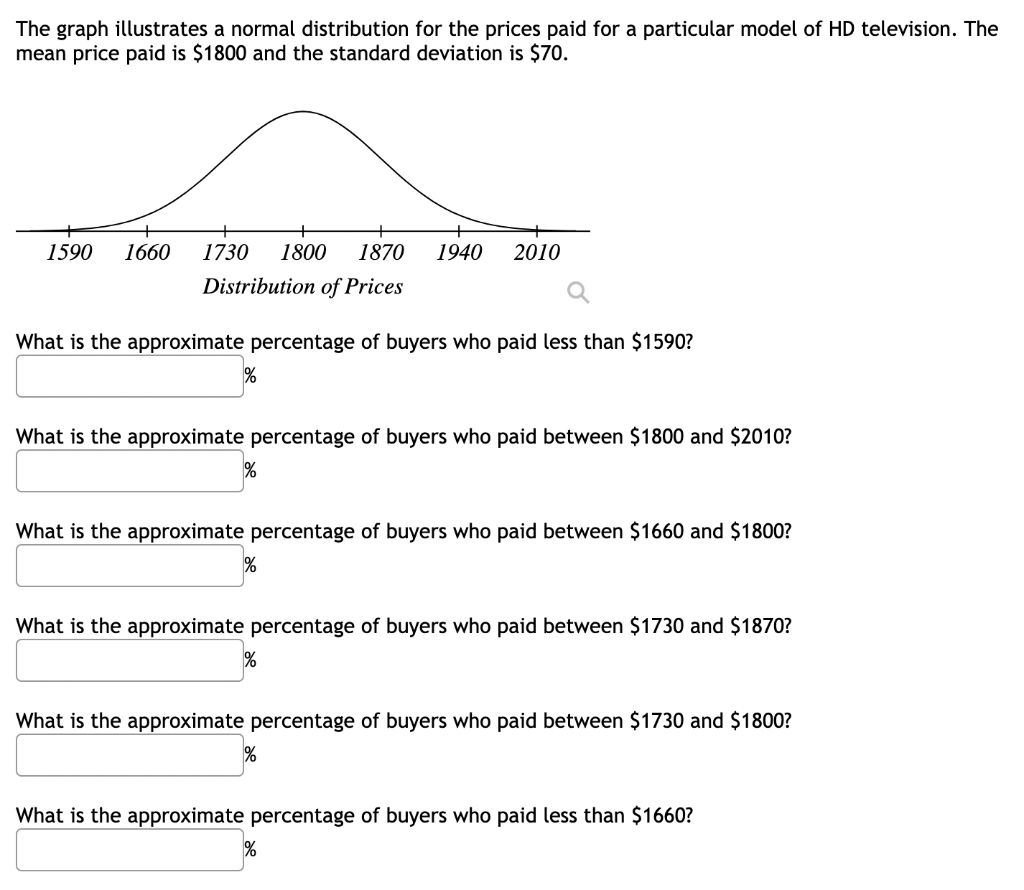 The graph illustrates a normal distribution for the prices paid for a particular model of HD television. The mean price paid is \$1800 and the standard deviation is \$70.

1590 1660 1730 1800 1870 1940 2010
Distribution of Prices

What is the approximate percentage of buyers who paid less than \$1590?
%

What is the approximate percentage of buyers who paid between \$1800 and \$2010?
%

What is the approximate percentage of buyers who paid between \$1660 and \$1800?
%

What is the approximate percentage of buyers who paid between \$1730 and \$1870?
%

What is the approximate percentage of buyers who paid between \$1730 and \$1800?
%

What is the approximate percentage of buyers who paid less than \$1660?
%